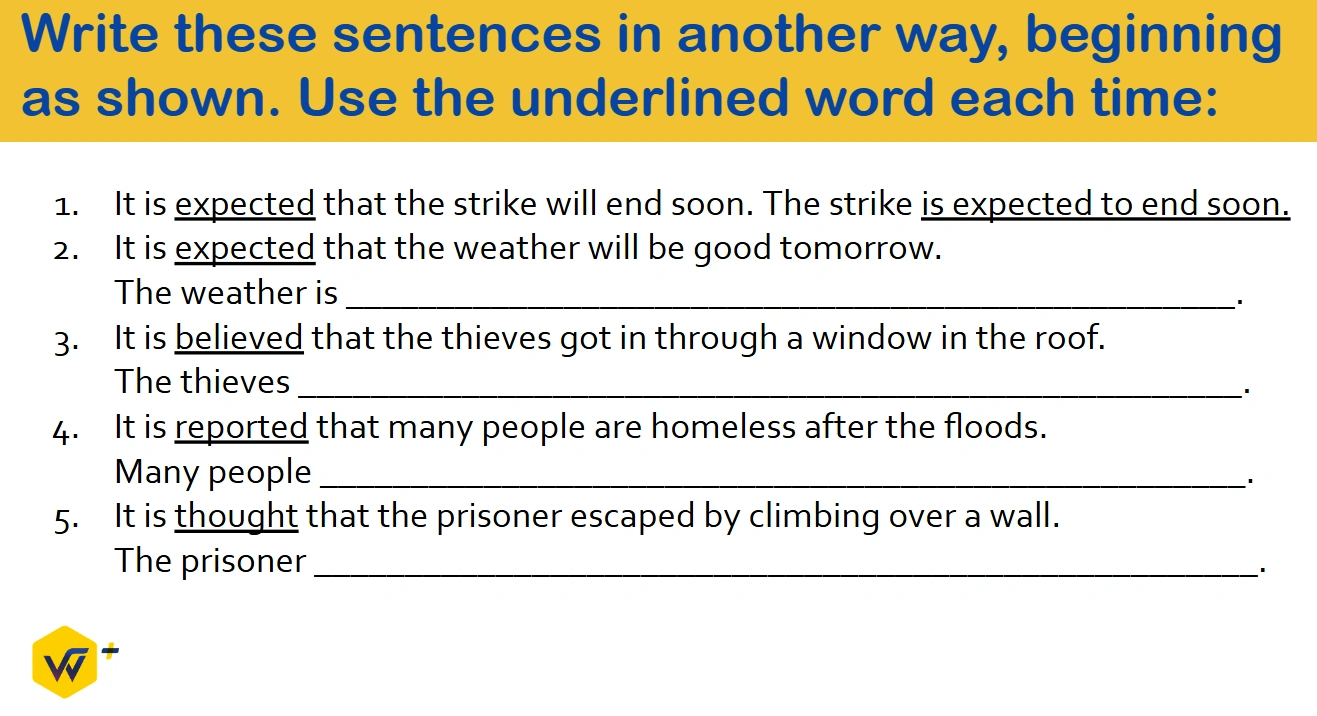 Write these sentences in another way, beginning as shown. Use the underlined word each time:

1. It is expected that the strike will end soon. The strike is expected to end soon.
2. It is expected that the weather will be good tomorrow.
The weather is ____.
3. It is believed that the thieves got in through a window in the roof.
The thieves ____.
4. It is reported that many people are homeless after the floods.
Many people ____.
5. It is thought that the prisoner escaped by climbing over a wall.
The prisoner ____.

W+